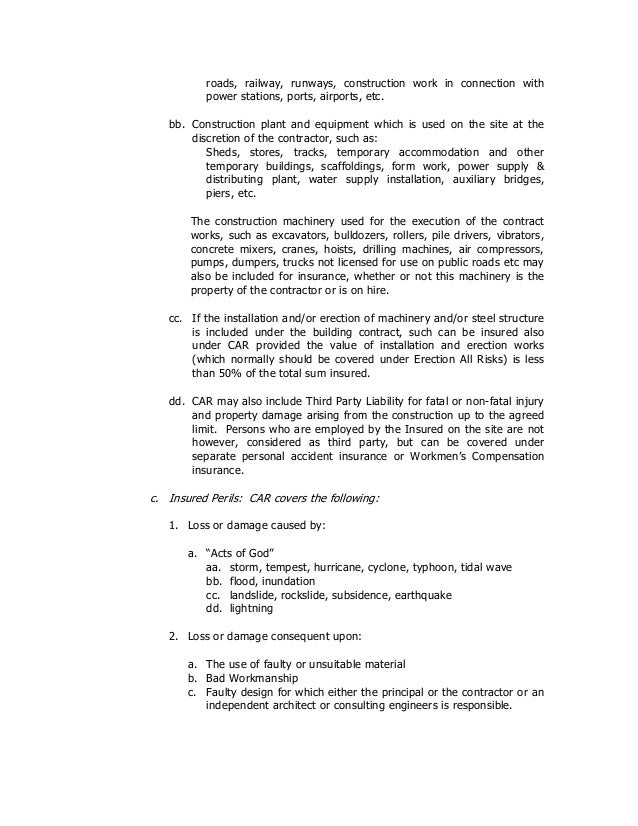 roads, railway, runways, construction work in connection with power stations, ports, airports, etc.

bb. Construction plant and equipment which is used on the site at the discretion of the contractor, such as:
Sheds, stores, tracks, temporary accommodation and other temporary buildings, scaffoldings, form work, power supply & distributing plant, water supply installation, auxiliary bridges, piers, etc.

The construction machinery used for the execution of the contract works, such as excavators, bulldozers, rollers, pile drivers, vibrators, concrete mixers, cranes, hoists, drilling machines, air compressors, pumps, dumpers, trucks not licensed for use on public roads etc may also be included for insurance, whether or not this machinery is the property of the contractor or is on hire.

cc. If the installation and/or erection of machinery and/or steel structure is included under the building contract, such can be insured also under CAR provided the value of installation and erection works (which normally should be covered under Erection All Risks) is less than 50% of the total sum insured.

dd. CAR may also include Third Party Liability for fatal or non-fatal injury and property damage arising from the construction up to the agreed limit. Persons who are employed by the Insured on the site are not however, considered as third party, but can be covered under separate personal accident insurance or Workmen's Compensation insurance.

c. Insured Perils: CAR covers the following:

1. Loss or damage caused by:

a. "Acts of God"
aa. storm, tempest, hurricane, cyclone, typhoon, tidal wave
bb. flood, inundation
cc. landslide, rockslide, subsidence, earthquake
dd. lightning

2. Loss or damage consequent upon:

a. The use of faulty or unsuitable material
b. Bad Workmanship
c. Faulty design for which either the principal or the contractor or an independent architect or consulting engineers is responsible.